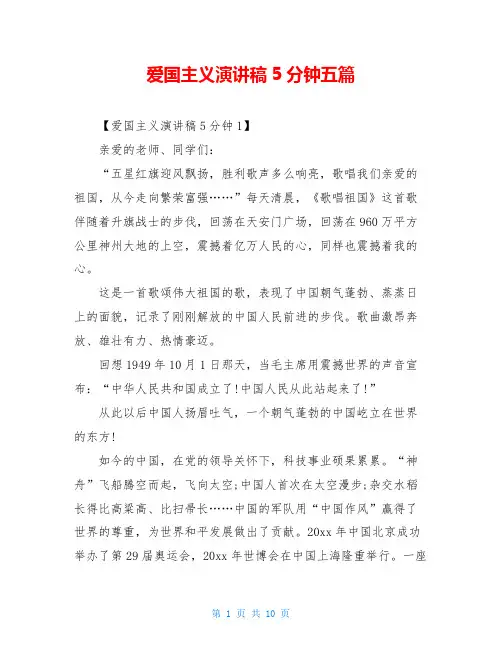 爱国主义演讲稿 5 分钟五篇

【爱国主义演讲稿 5 分钟 1】

亲爱的老师、同学们:

“五星红旗迎风飘扬，胜利歌声多么响亮，歌唱我们亲爱的祖国，从今走向繁荣富强……”每天清晨，《歌唱祖国》这首歌伴随着升旗战士的步伐，回荡在天安门广场，回荡在 960 万平方公里神州大地的上空，震撼着亿万人民的心，同样也震撼着我的心。

这是一首歌颂伟大祖国的歌，表现了中国朝气蓬勃、蒸蒸日上的面貌，记录了刚刚解放的中国人民前进的步伐。歌曲激昂奔放、雄壮有力、热情豪迈。

回想 1949 年 10 月 1 日那天，当毛主席用震撼世界的声音宣布：“中华人民共和国成立了!中国人民从此站起来了!”

从此以后中国人扬眉吐气，一个朝气蓬勃的中国屹立在世界的东方!

如今的中国，在党的领导关怀下，科技事业硕果累累。“神舟”飞船腾空而起，飞向太空;中国人首次在太空漫步;杂交水稻长得比高粱高、比扫帚长……中国的军队用“中国作风”赢得了世界的尊重，为世界和平发展做出了贡献。20xx 年中国北京成功举办了第 29 届奥运会，20xx 年世博会在中国上海隆重举行。一座

第 1 页 共 10 页